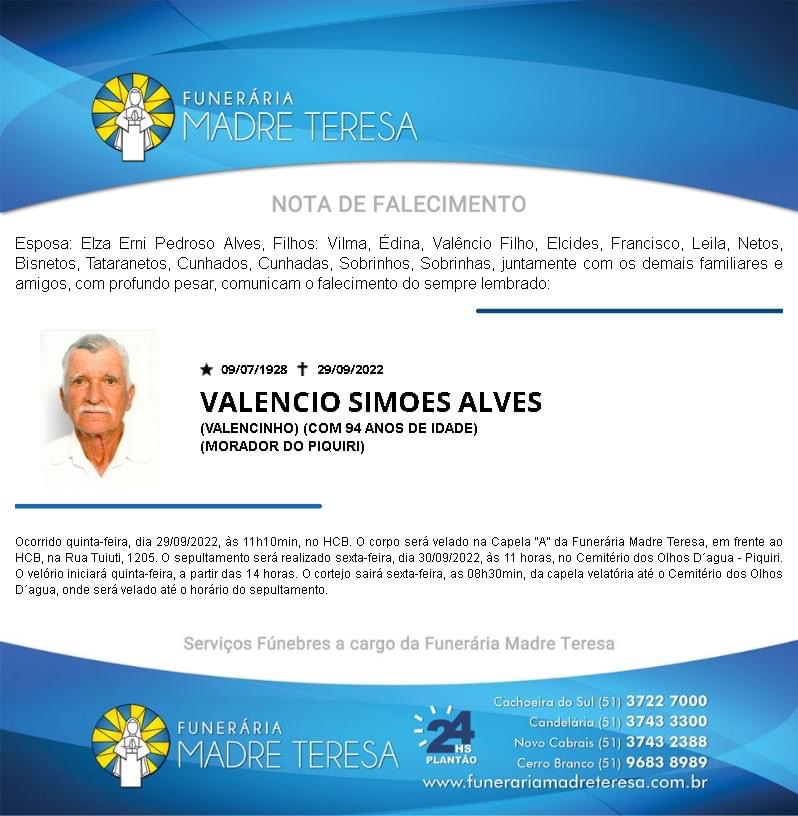 FUNERÁRIA
MADRE TERESA

NOTA DE FALECIMENTO

Esposa: Elza Erni Pedroso Alves, Filhos: Vilma, Édina, Valêncio Filho, Elcides, Francisco, Leila, Netos, Bisnetos, Tataranetos, Cunhados, Cunhadas, Sobrinhos, Sobrinhas, juntamente com os demais familiares e amigos, com profundo pesar, comunicam o falecimento do sempre lembrado:

★ 09/07/1928 ✝ 29/09/2022

VALENCIO SIMOES ALVES
(VALENCINHO) (COM 94 ANOS DE IDADE)
(MORADOR DO PIQUIRI)

Ocorrido quinta-feira, dia 29/09/2022, às 11h10min, no HCB. O corpo será velado na Capela "A" da Funerária Madre Teresa, em frente ao HCB, na Rua Tuiuti, 1205. O sepultamento será realizado sexta-feira, dia 30/09/2022, às 11 horas, no Cemitério dos Olhos D´agua - Piquiri. O velório iniciará quinta-feira, a partir das 14 horas. O cortejo sairá sexta-feira, as 08h30min, da capela velatória até o Cemitério dos Olhos D´agua, onde será velado até o horário do sepultamento.

Serviços Fúnebres a cargo da Funerária Madre Teresa

FUNERÁRIA
MADRE TERESA

24 HS PLANTÃO

Cachoeira do Sul (51) 3722 7000
Candelária (51) 3743 3300
Novo Cabrais (51) 3743 2388
Cerro Branco (51) 9683 8989
www.funerariamadreteresa.com.br